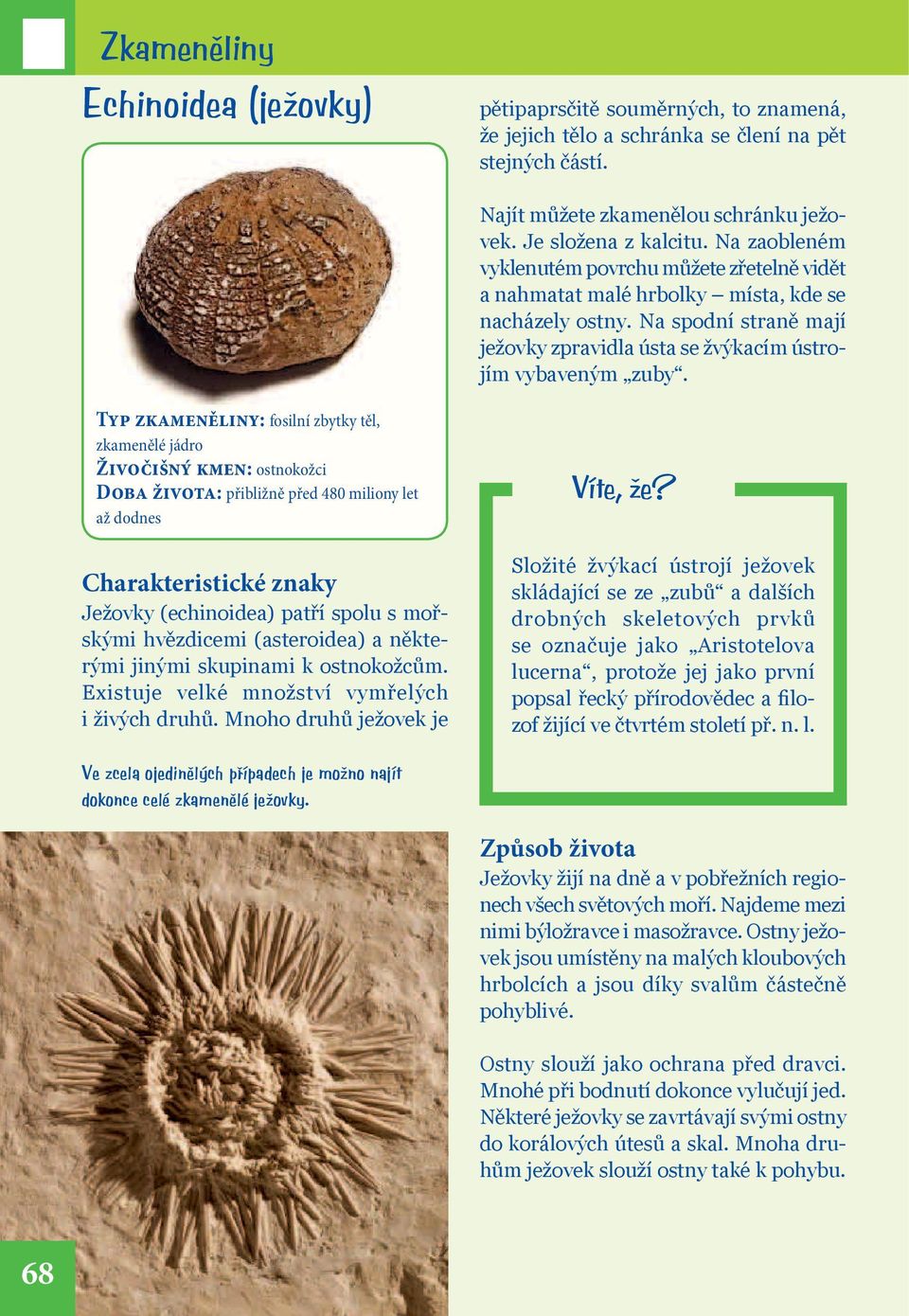 Zkameněliny

Echinoidea (ježovky)

Typ zkameněliny: fosilní zbytky těl, zkamenělé jádro
Živočišný kmen: ostnokožci
Doba života: přibližně před 480 miliony let až dodnes

Charakteristické znaky
Ježovky (echinoidea) patří spolu s mořskými hvězdicemi (asteroidea) a některými jinými skupinami k ostnokožcům. Existuje velké množství vymřelých i živých druhů. Mnoho druhů ježovek je pětipaprsčitě souměrných, to znamená, že jejich tělo a schránka se člení na pět stejných částí.

Najít můžete zkamenělou schránku ježovek. Je složena z kalcitu. Na zaobleném vyklenutém povrchu můžete zřetelně vidět a nahmatat malé hrbolky – místa, kde se nacházely ostny. Na spodní straně mají ježovky zpravidla ústa se žvýkacím ústrojím vybaveným „zuby“.

Víte, že?

Složité žvýkací ústrojí ježovek skládající se ze „zubů“ a dalších drobných skeletových prvků se označuje jako „Aristotelova lucerna“, protože jej jako první popsal řecký přírodovědec a filozof žijící ve čtvrtém století př. n. l.

Ve zcela ojedinělých případech je možno najít dokonce celé zkamenělé ježovky.

Způsob života
Ježovky žijí na dně a v pobřežních regionech všech světových moří. Najdeme mezi nimi býložravce i masožravce. Ostny ježovek jsou umístěny na malých kloubových hrbolcích a jsou díky svalům částečně pohyblivé.

Ostny slouží jako ochrana před dravci. Mnohé při bodnutí dokonce vylučují jed. Některé ježovky se zavrtávají svými ostny do korálových útesů a skal. Mnoha druhům ježovek slouží ostny také k pohybu.

68